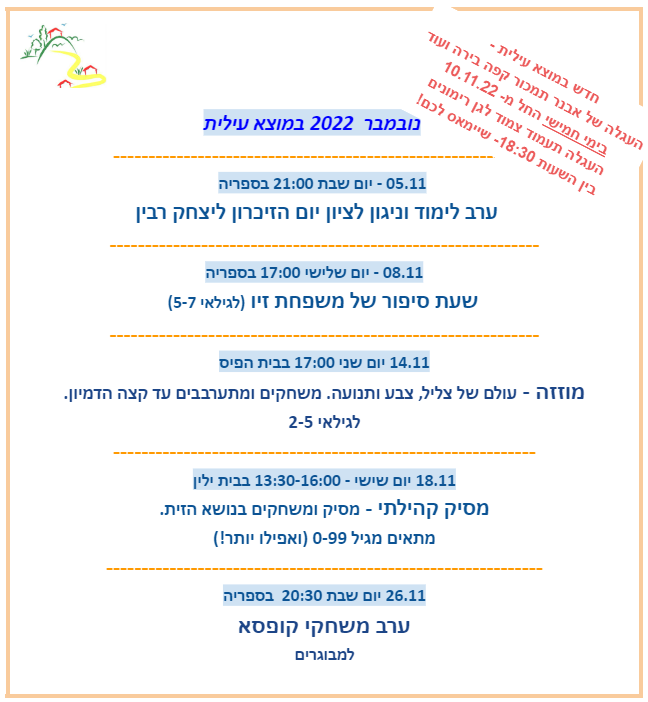 חדש במוצא עילית -
העגלה של אבנר תמכור קפה בירה ועוד
בימי חמישי החל מ- 10.11.22
העגלה תעמוד צמוד לגן רימונים
בין השעות 18:30- שיימאס לכם!

נובמבר 2022 במוצא עילית

05.11 - יום שבת 21:00 בספריה
ערב לימוד וניגון לציון יום הזיכרון ליצחק רבין

08.11 - יום שלישי 17:00 בספריה
שעת סיפור של משפחת זיו (לגילאי 5-7)

14.11 יום שני 17:00 בבית הפיס
מוזזה - עולם של צליל, צבע ותנועה. משחקים ומתערבבים עד קצה הדמיון.
לגילאי 2-5

18.11 יום שישי - 13:30-16:00 בבית ילין
מסיק קהילתי - מסיק ומשחקים בנושא הזית.
מתאים מגיל 0-99 (ואפילו יותר!)

26.11 יום שבת 20:30 בספריה
ערב משחקי קופסא
למבוגרים